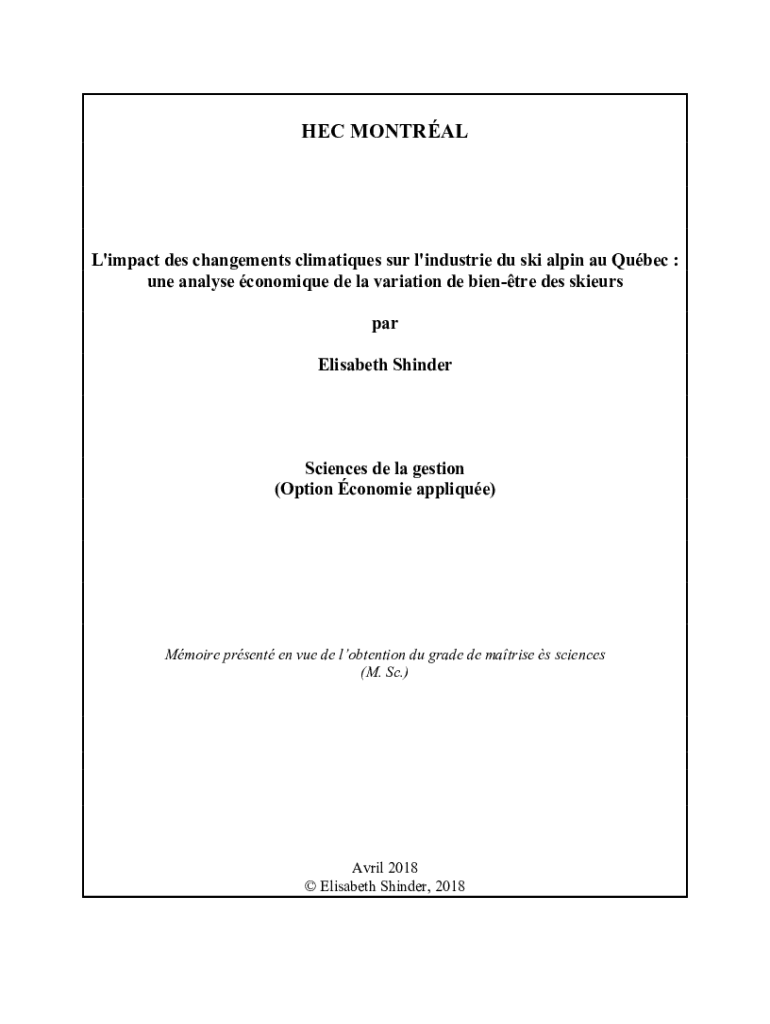 HEC MONTRÉAL

L'impact des changements climatiques sur l'industrie du ski alpin au Québec : une analyse économique de la variation de bien-être des skieurs

par

Elisabeth Shinder

Sciences de la gestion
(Option Économie appliquée)

Mémoire présenté en vue de l'obtention du grade de maîtrise ès sciences
(M. Sc.)

Avril 2018
© Elisabeth Shinder, 2018